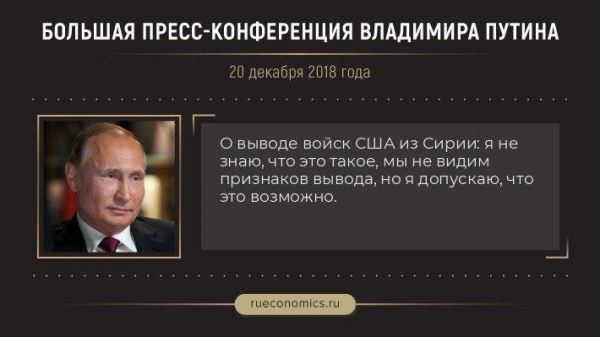 БОЛЬШАЯ ПРЕСС-КОНФЕРЕНЦИЯ ВЛАДИМИРА ПУТИНА

20 декабря 2018 года

О выводе войск США из Сирии: я не знаю, что это такое, мы не видим признаков вывода, но я допускаю, что это возможно.

rueconomics.ru